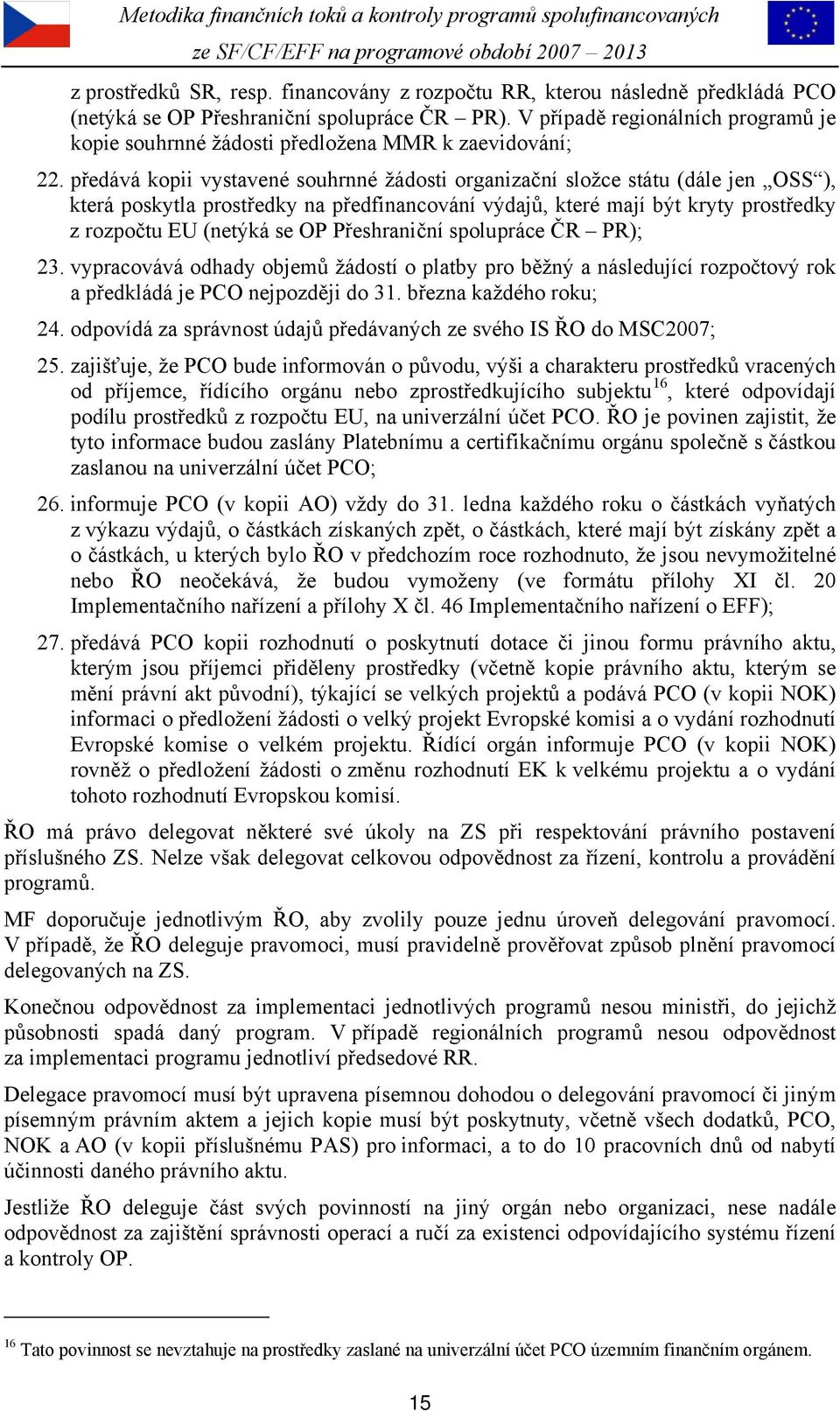 Metodika finančních toků a kontroly programů spolufinancovaných ze SF/CF/EFF na programové období 2007 – 2013

z prostředků SR, resp. financovány z rozpočtu RR, kterou následně předkládá PCO (netýká se OP Přeshraniční spolupráce ČR – PR). V případě regionálních programů je kopie souhrnné žádosti předložena MMR k zaevidování;

22. předává kopii vystavené souhrnné žádosti organizační složce státu (dále jen „OSS“), která poskytla prostředky na předfinancování výdajů, které mají být kryty prostředky z rozpočtu EU (netýká se OP Přeshraniční spolupráce ČR – PR);

23. vypracovává odhady objemů žádostí o platby pro běžný a následující rozpočtový rok a předkládá je PCO nejpozději do 31. března každého roku;

24. odpovídá za správnost údajů předávaných ze svého IS ŘO do MSC2007;

25. zajišťuje, že PCO bude informován o původu, výši a charakteru prostředků vracených od příjemce, řídícího orgánu nebo zprostředkujícího subjektu$^{16}$, které odpovídají podílu prostředků z rozpočtu EU, na univerzální účet PCO. ŘO je povinen zajistit, že tyto informace budou zaslány Platebnímu a certifikačnímu orgánu společně s částkou zaslanou na univerzální účet PCO;

26. informuje PCO (v kopii AO) vždy do 31. ledna každého roku o částkách vyňatých z výkazu výdajů, o částkách získaných zpět, o částkách, které mají být získány zpět a o částkách, u kterých bylo ŘO v předchozím roce rozhodnuto, že jsou nevymožitelné nebo ŘO neočekává, že budou vymoženy (ve formátu přílohy XI čl. 20 Implementačního nařízení a přílohy X čl. 46 Implementačního nařízení o EFF);

27. předává PCO kopii rozhodnutí o poskytnutí dotace či jinou formu právního aktu, kterým jsou příjemci přiděleny prostředky (včetně kopie právního aktu, kterým se mění právní akt původní), týkající se velkých projektů a podává PCO (v kopii NOK) informaci o předložení žádosti o velký projekt Evropské komisi a o vydání rozhodnutí Evropské komise o velkém projektu. Řídící orgán informuje PCO (v kopii NOK) rovněž o předložení žádosti o změnu rozhodnutí EK k velkému projektu a o vydání tohoto rozhodnutí Evropskou komisí.

ŘO má právo delegovat některé své úkoly na ZS při respektování právního postavení příslušného ZS. Nelze však delegovat celkovou odpovědnost za řízení, kontrolu a provádění programů.

MF doporučuje jednotlivým ŘO, aby zvolily pouze jednu úroveň delegování pravomocí. V případě, že ŘO deleguje pravomoci, musí pravidelně prověřovat způsob plnění pravomocí delegovaných na ZS.

Konečnou odpovědnost za implementaci jednotlivých programů nesou ministři, do jejichž působnosti spadá daný program. V případě regionálních programů nesou odpovědnost za implementaci programu jednotliví předsedové RR.

Delegace pravomocí musí být upravena písemnou dohodou o delegování pravomocí či jiným písemným právním aktem a jejich kopie musí být poskytnuty, včetně všech dodatků, PCO, NOK a AO (v kopii příslušnému PAS) pro informaci, a to do 10 pracovních dnů od nabytí účinnosti daného právního aktu.

Jestliže ŘO deleguje část svých povinností na jiný orgán nebo organizaci, nese nadále odpovědnost za zajištění správnosti operací a ručí za existenci odpovídajícího systému řízení a kontroly OP.

$^{16}$ Tato povinnost se nevztahuje na prostředky zaslané na univerzální účet PCO územním finančním orgánem.

15